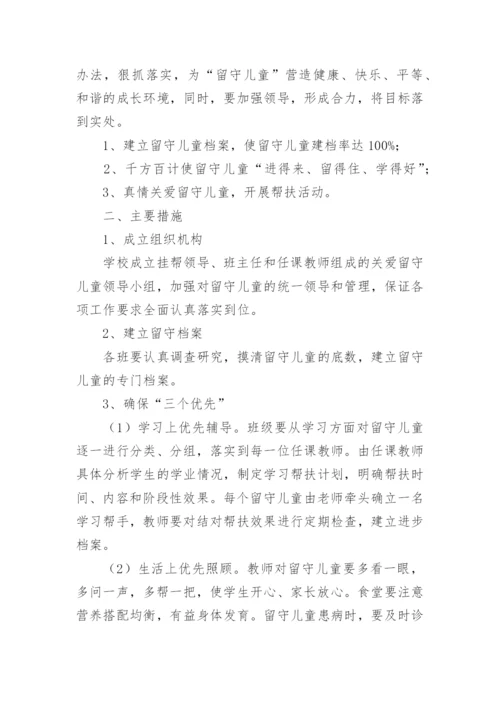 办法，狠抓落实，为“留守儿童”营造健康、快乐、平等、和谐的成长环境，同时，要加强领导，形成合力，将目标落到实处。

1、建立留守儿童档案，使留守儿童建档率达 100%;

2、千方百计使留守儿童“进得来、留得住、学得好”;

3、真情关爱留守儿童，开展帮扶活动。

二、主要措施

1、成立组织机构

学校成立挂帮领导、班主任和任课教师组成的关爱留守儿童领导小组，加强对留守儿童的统一领导和管理，保证各项工作要求全面认真落实到位。

2、建立留守档案

各班要认真调查研究，摸清留守儿童的底数，建立留守儿童的专门档案。

3、确保“三个优先”

（1）学习上优先辅导。班级要从学习方面对留守儿童逐一进行分类、分组，落实到每一位任课教师。由任课教师具体分析学生的学业情况，制定学习帮扶计划，明确帮扶时间、内容和阶段性效果。每个留守儿童由老师牵头确立一名学习帮手，教师要对结对帮扶效果进行定期检查，建立进步档案。

（2）生活上优先照顾。教师对留守儿童要多看一眼，多问一声，多帮一把，使学生开心、家长放心。食堂要注意营养搭配均衡，有益身体发育。留守儿童患病时，要及时诊